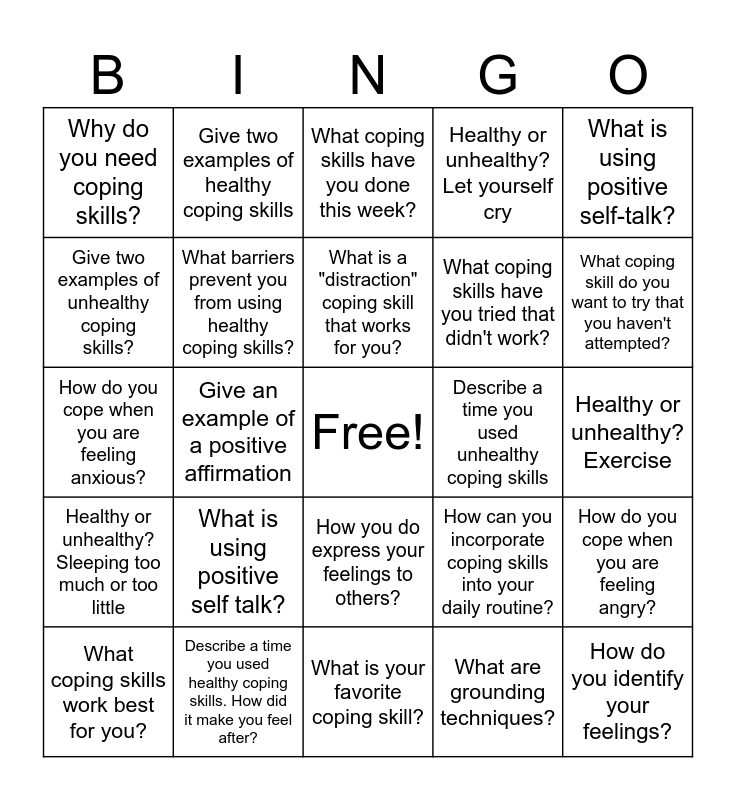 | B | I | N | G | O |
|---|---|---|---|---|
| Why do you need coping skills? | Give two examples of healthy coping skills | What coping skills have you done this week? | Healthy or unhealthy? Let yourself cry | What is using positive self-talk? |
| Give two examples of unhealthy coping skills? | What barriers prevent you from using healthy coping skills? | What is a "distraction" coping skill that works for you? | What coping skills have you tried that didn't work? | What coping skill do you want to try that you haven't attempted? |
| How do you cope when you are feeling anxious? | Give an example of a positive affirmation | Free! | Describe a time you used unhealthy coping skills | Healthy or unhealthy? Exercise |
| Healthy or unhealthy? Sleeping too much or too little | What is using positive self talk? | How you do express your feelings to others? | How can you incorporate coping skills into your daily routine? | How do you cope when you are feeling angry? |
| What coping skills work best for you? | Describe a time you used healthy coping skills. How did it make you feel after? | What is your favorite coping skill? | What are grounding techniques? | How do you identify your feelings? |